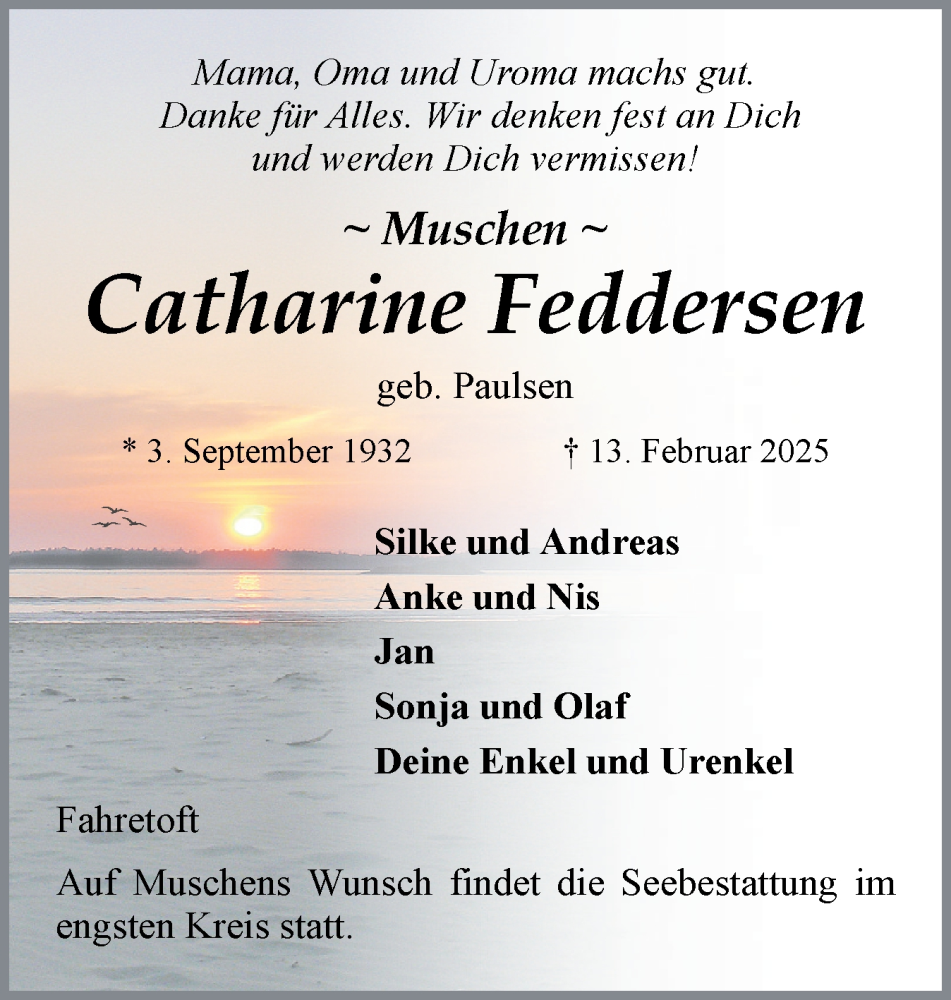 Mama, Oma und Uroma machs gut.
Danke für Alles. Wir denken fest an Dich
und werden Dich vermissen!

~ Muschen ~
Catharine Feddersen
geb. Paulsen

* 3. September 1932 † 13. Februar 2025

Silke und Andreas
Anke und Nis
Jan
Sonja und Olaf
Deine Enkel und Urenkel

Fahretoft

Auf Muschens Wunsch findet die Seebestattung im engsten Kreis statt.